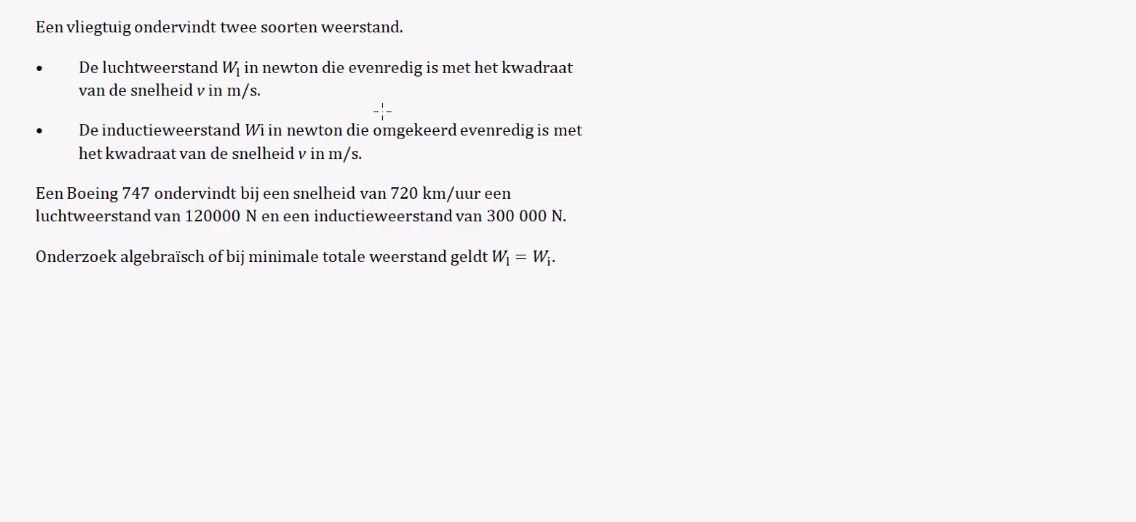 Een vliegtuig ondervindt twee soorten weerstand.

• De luchtweerstand $W_l$ in newton die evenredig is met het kwadraat van de snelheid $v$ in m/s.

• De inductieweerstand $W$i in newton die omgekeerd evenredig is met het kwadraat van de snelheid $v$ in m/s.

Een Boeing 747 ondervindt bij een snelheid van 720 km/uur een luchtweerstand van 120000 N en een inductieweerstand van 300 000 N.

Onderzoek algebraïsch of bij minimale totale weerstand geldt $W_l = W_i$.